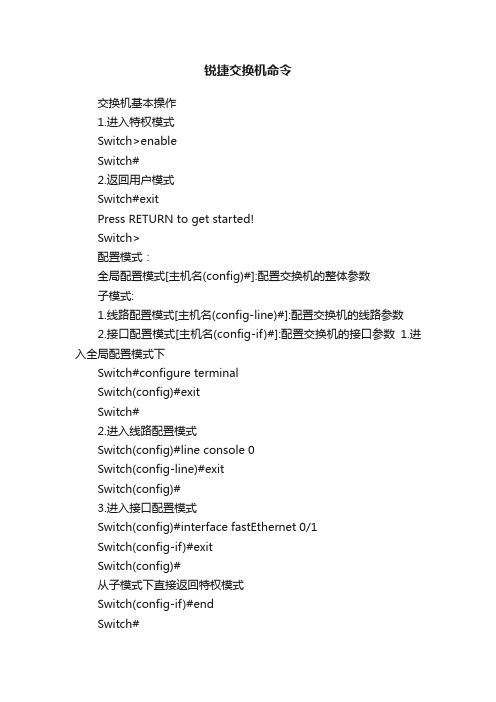 锐捷交换机命令

交换机基本操作

1.进入特权模式

Switch>enable

Switch#

2.返回用户模式

Switch#exit

Press RETURN to get started!

Switch>

配置模式：

全局配置模式[主机名(config)#]:配置交换机的整体参数

子模式:

1.线路配置模式[主机名(config-line)#]:配置交换机的线路参数

2.接口配置模式[主机名(config-if)#]:配置交换机的接口参数 1.进入全局配置模式下

Switch#configure terminal

Switch(config)#exit

Switch#

2.进入线路配置模式

Switch(config)#line console 0

Switch(config-line)#exit

Switch(config)#

3.进入接口配置模式

Switch(config)#interface fastEthernet 0/1

Switch(config-if)#exit

Switch(config)#

从子模式下直接返回特权模式

Switch(config-if)#end

Switch#